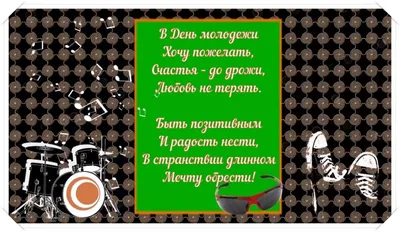 В День молодежи
Хочу пожелать,
Счастья - до дрожи,
Любовь не терять.

Быть позитивным
И радость нести,
В странствии длинном
Мечту обрести!